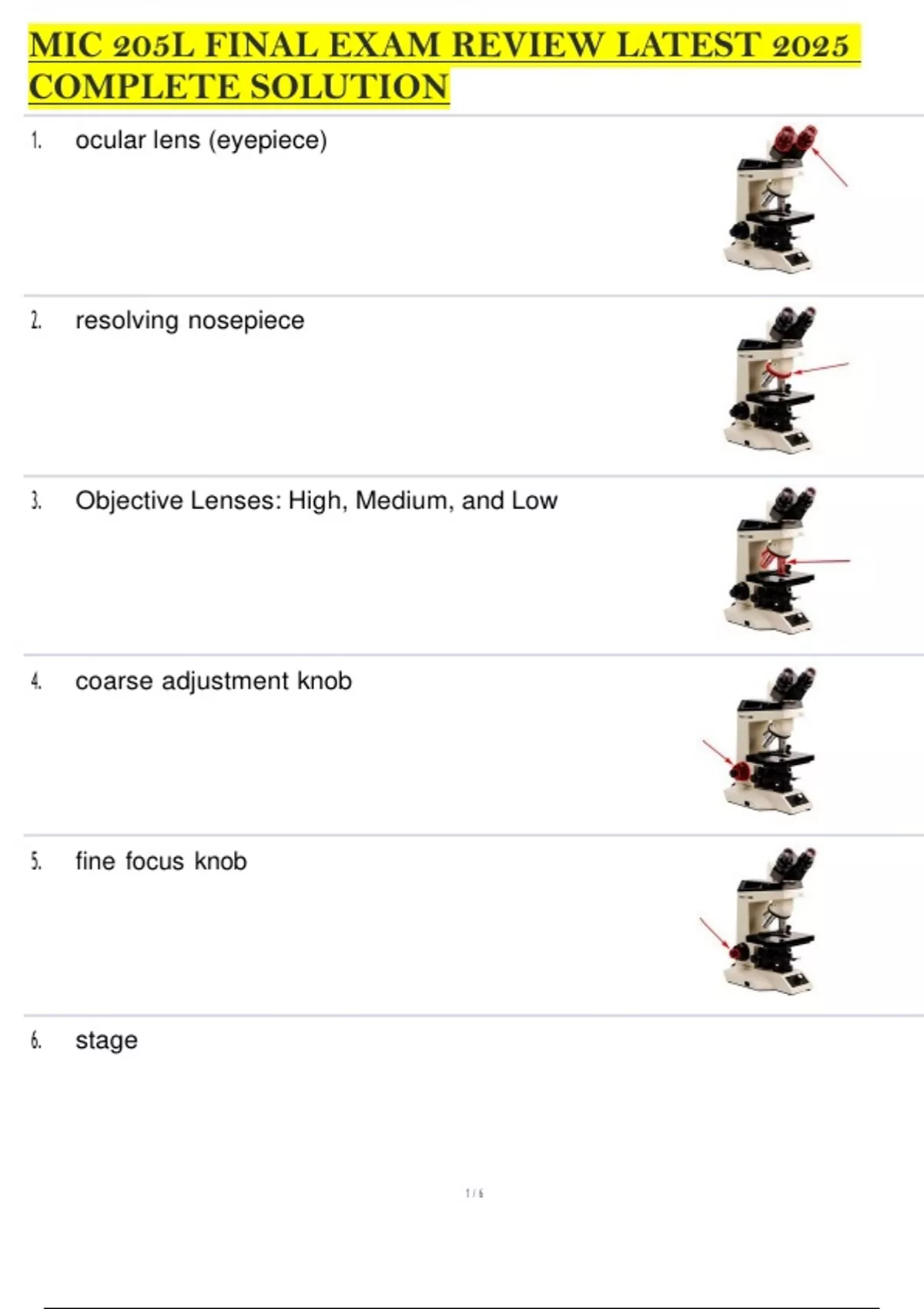 MIC 205L FINAL EXAM REVIEW LATEST 2025 COMPLETE SOLUTION

1. ocular lens (eyepiece)

2. resolving nosepiece

3. Objective Lenses: High, Medium, and Low

4. coarse adjustment knob

5. fine focus knob

6. stage

1 / 6